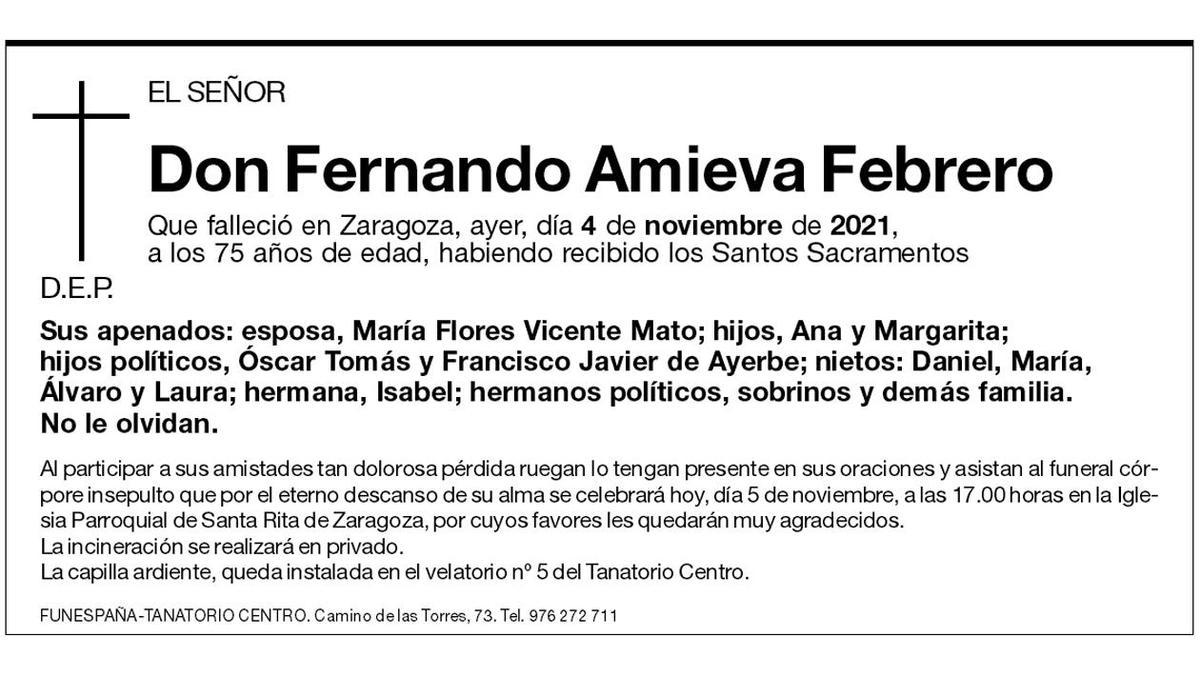 EL SEÑOR

Don Fernando Amieva Febrero

Que falleció en Zaragoza, ayer, día 4 de noviembre de 2021, a los 75 años de edad, habiendo recibido los Santos Sacramentos

D.E.P.

Sus apenados: esposa, María Flores Vicente Mato; hijos, Ana y Margarita; hijos políticos, Óscar Tomás y Francisco Javier de Ayerbe; nietos: Daniel, María, Álvaro y Laura; hermana, Isabel; hermanos políticos, sobrinos y demás familia. No le olvidan.

Al participar a sus amistades tan dolorosa pérdida ruegan lo tengan presente en sus oraciones y asistan al funeral córpore insepulto que por el eterno descanso de su alma se celebrará hoy, día 5 de noviembre, a las 17.00 horas en la Iglesia Parroquial de Santa Rita de Zaragoza, por cuyos favores les quedarán muy agradecidos.
La incineración se realizará en privado.
La capilla ardiente, queda instalada en el velatorio nº 5 del Tanatorio Centro.

FUNESPAÑA-TANATORIO CENTRO. Camino de las Torres, 73. Tel. 976 272 711